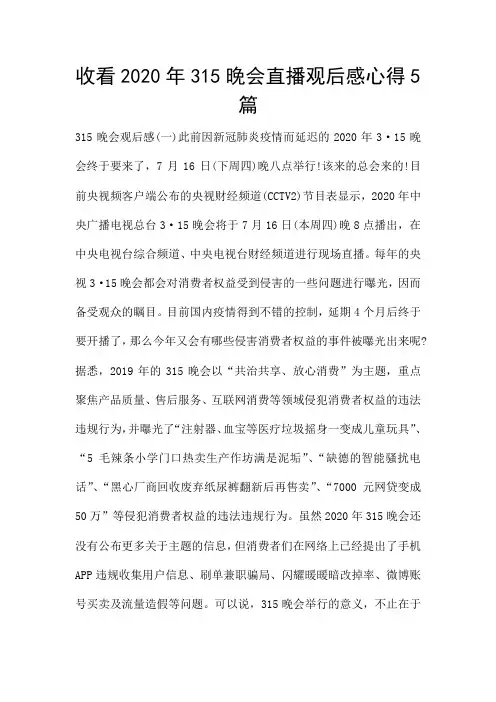 收看2020年315晚会直播观后感心得5篇

315晚会观后感(一)此前因新冠肺炎疫情而延迟的2020年3·15晚会终于要来了，7月16日(下周四)晚八点举行!该来的总会来的!目前央视频客户端公布的央视财经频道(CCTV2)节目表显示，2020年中央广播电视总台3·15晚会将于7月16日(本周四)晚8点播出，在中央电视台综合频道、中央电视台财经频道进行现场直播。每年的央视3·15晚会都会对消费者权益受到侵害的一些问题进行曝光，因而备受观众的瞩目。目前国内疫情得到不错的控制，延期4个月后终于要开播了，那么今年又会有哪些侵害消费者权益的事件被曝光出来呢?据悉，2019年的315晚会以“共治共享、放心消费”为主题，重点聚焦产品质量、售后服务、互联网消费等领域侵犯消费者权益的违法违规行为，并曝光了“注射器、血宝等医疗垃圾摇身一变成儿童玩具”、“5毛辣条小学门口热卖生产作坊满是泥垢”、“缺德的智能骚扰电话”、“黑心厂商回收废弃纸尿裤翻新后再售卖”、“7000元网贷变成50万”等侵犯消费者权益的违法违规行为。虽然2020年315晚会还没有公布更多关于主题的信息，但消费者们在网络上已经提出了手机APP违规收集用户信息、刷单兼职骗局、闪耀暖暖暗改掉率、微博账号买卖及流量造假等问题。可以说，315晚会举行的意义，不止在于